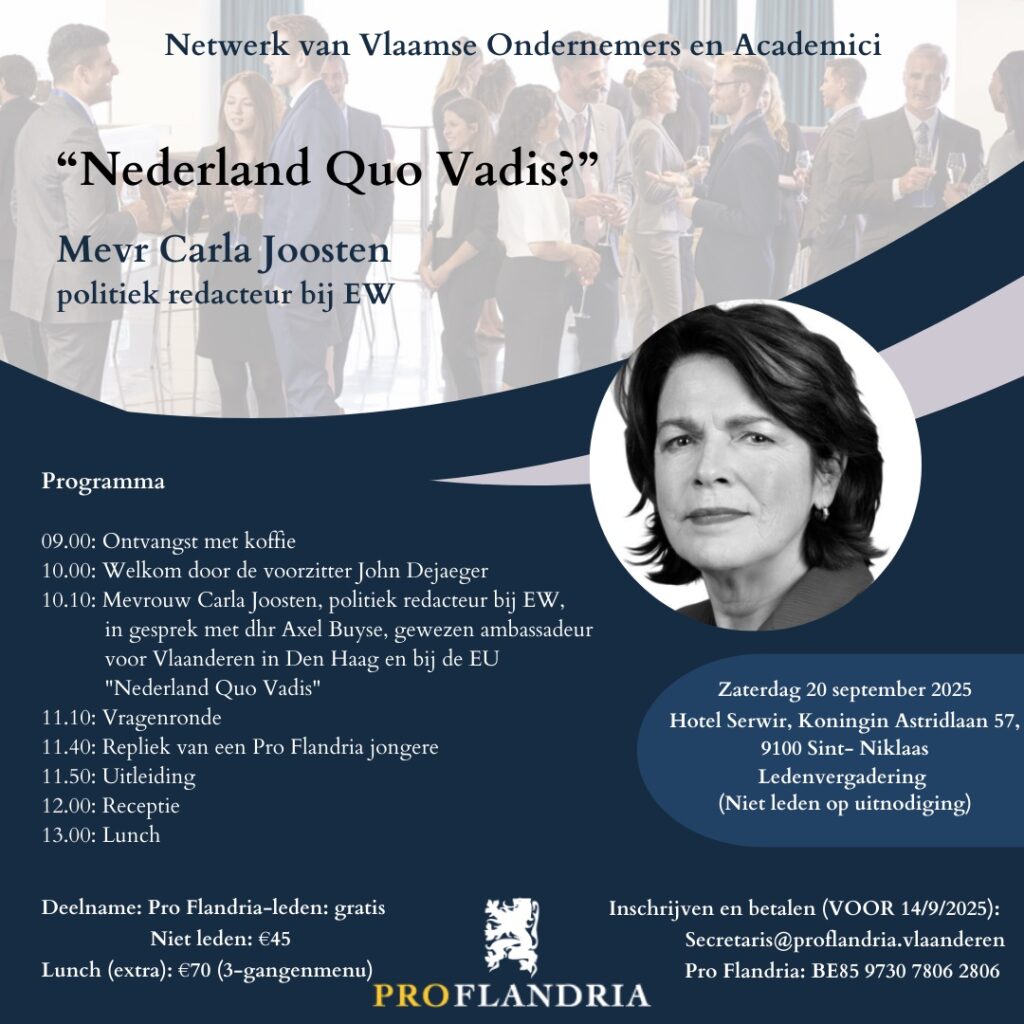 Netwerk van Vlaamse Ondernemers en Academici

“Nederland Quo Vadis?”

Mevr Carla Joosten
politiek redacteur bij EW

Programma

09.00: Ontvangst met koffie
10.00: Welkom door de voorzitter John Dejaeger
10.10: Mevrouw Carla Joosten, politiek redacteur bij EW, in gesprek met dhr Axel Buyse, gewezen ambassadeur voor Vlaanderen in Den Haag en bij de EU "Nederland Quo Vadis"
11.10: Vragenronde
11.40: Repliek van een Pro Flandria jongere
11.50: Uitleiding
12.00: Receptie
13.00: Lunch

Zaterdag 20 september 2025
Hotel Serwir, Koningin Astridlaan 57, 9100 Sint- Niklaas
Ledenvergadering
(Niet leden op uitnodiging)

Deelname: Pro Flandria-leden: gratis
Niet leden: €45
Lunch (extra): €70 (3-gangenmenu)

PROFLANDRIA

Inschrijven en betalen (VOOR 14/9/2025):
Secretaris@proflandria.vlaanderen
Pro Flandria: BE85 9730 7806 2806